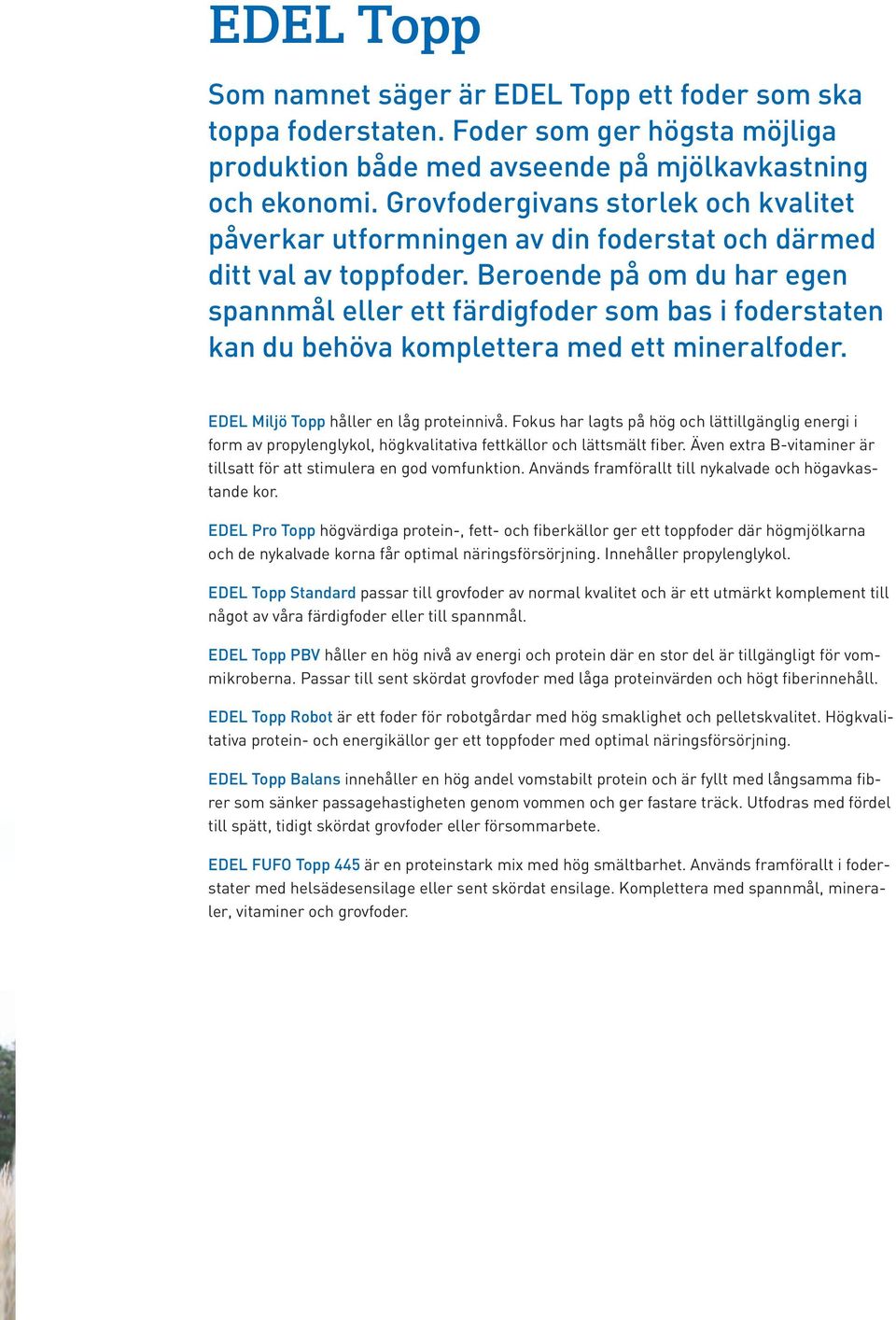 EDEL Topp

Som namnet säger är EDEL Topp ett foder som ska toppa foderstaten. Foder som ger högsta möjliga produktion både med avseende på mjölkavkastning och ekonomi. Grovfodergivans storlek och kvalitet påverkar utformningen av din foderstat och därmed ditt val av toppfoder. Beroende på om du har egen spannmål eller ett färdigfoder som bas i foderstaten kan du behöva komplettera med ett mineralfoder.

EDEL Miljö Topp håller en låg proteinnivå. Fokus har lagts på hög och lättillgänglig energi i form av propylenglykol, högkvalitativa fettkällor och lättsmält fiber. Även extra B-vitaminer är tillsatt för att stimulera en god vomfunktion. Används framförallt till nykalvade och högavkastande kor.

EDEL Pro Topp högvärdiga protein-, fett- och fiberkällor ger ett toppfoder där högmjölkarna och de nykalvade korna får optimal näringsförsörjning. Innehåller propylenglykol.

EDEL Topp Standard passar till grovfoder av normal kvalitet och är ett utmärkt komplement till något av våra färdigfoder eller till spannmål.

EDEL Topp PBV håller en hög nivå av energi och protein där en stor del är tillgängligt för vommikroberna. Passar till sent skördat grovfoder med låga proteinvärden och högt fiberinnehåll.

EDEL Topp Robot är ett foder för robotgårdar med hög smaklighet och pelletskvalitet. Högkvalitativa protein- och energikällor ger ett toppfoder med optimal näringsförsörjning.

EDEL Topp Balans innehåller en hög andel vomstabilt protein och är fyllt med långsamma fibrer som sänker passagehastigheten genom vommen och ger fastare träck. Utfodras med fördel till spätt, tidigt skördat grovfoder eller försommarbete.

EDEL FUFO Topp 445 är en proteinstark mix med hög smältbarhet. Används framförallt i foderstater med helsädesensilage eller sent skördat ensilage. Komplettera med spannmål, mineraler, vitaminer och grovfoder.